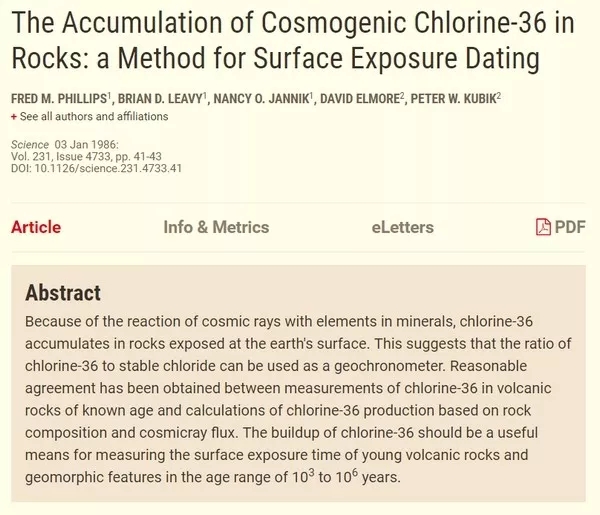 The Accumulation of Cosmogenic Chlorine-36 in Rocks: a Method for Surface Exposure Dating

FRED M. PHILLIPS$^1$, BRIAN D. LEAVY$^1$, NANCY O. JANNIK$^1$, DAVID ELMORE$^2$, PETER W. KUBIK$^2$

+ See all authors and affiliations

Science 03 Jan 1986:
Vol. 231, Issue 4733, pp. 41-43
DOI: 10.1126/science.231.4733.41

Article Info & Metrics eLetters PDF

Abstract

Because of the reaction of cosmic rays with elements in minerals, chlorine-36 accumulates in rocks exposed at the earth's surface. This suggests that the ratio of chlorine-36 to stable chloride can be used as a geochronometer. Reasonable agreement has been obtained between measurements of chlorine-36 in volcanic rocks of known age and calculations of chlorine-36 production based on rock composition and cosmicray flux. The buildup of chlorine-36 should be a useful means for measuring the surface exposure time of young volcanic rocks and geomorphic features in the age range of $10^3$ to $10^6$ years.